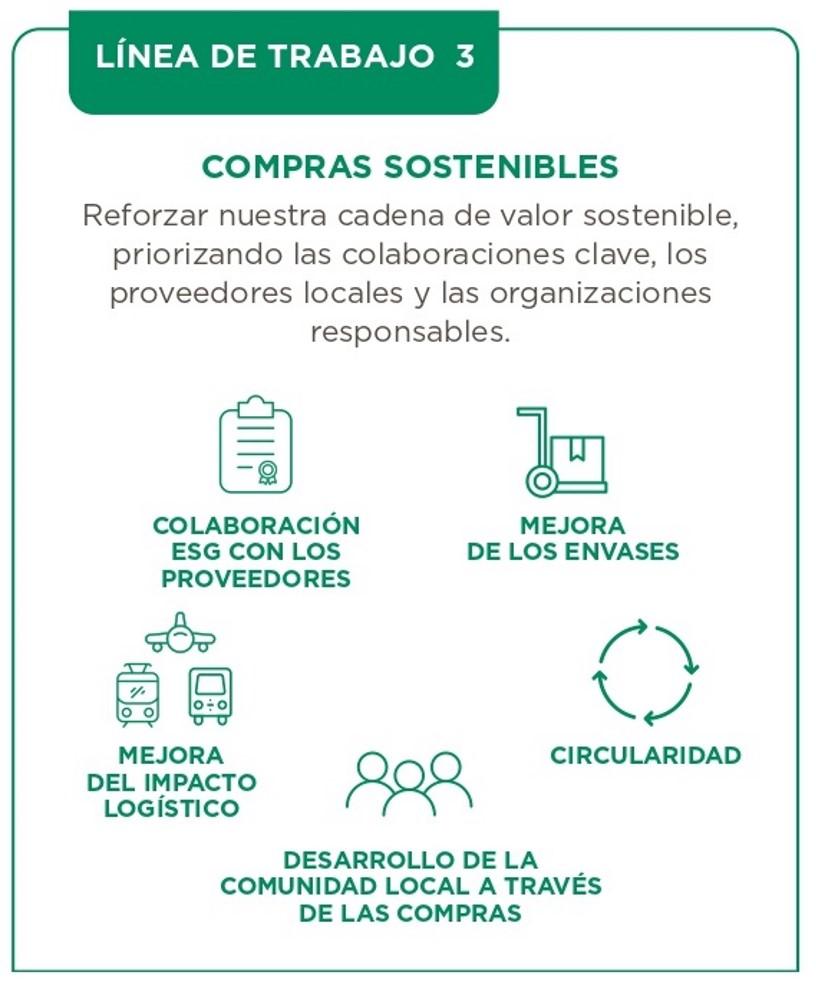 LÍNEA DE TRABAJO 3

COMPRAS SOSTENIBLES

Reforzar nuestra cadena de valor sostenible, priorizando las colaboraciones clave, los proveedores locales y las organizaciones responsables.

COLABORACIÓN ESG CON LOS PROVEEDORES

MEJORA DE LOS ENVASES

MEJORA DEL IMPACTO LOGÍSTICO

CIRCULARIDAD

DESARROLLO DE LA COMUNIDAD LOCAL A TRAVÉS DE LAS COMPRAS